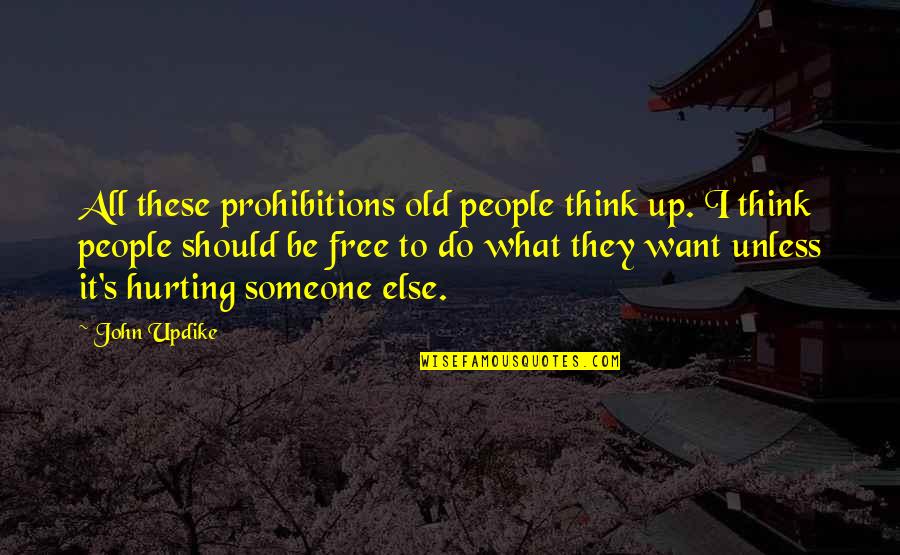 All these prohibitions old people think up. I think people should be free to do what they want unless it's hurting someone else.

~ John Updike

WISEFAMOUSQUOTES.COM